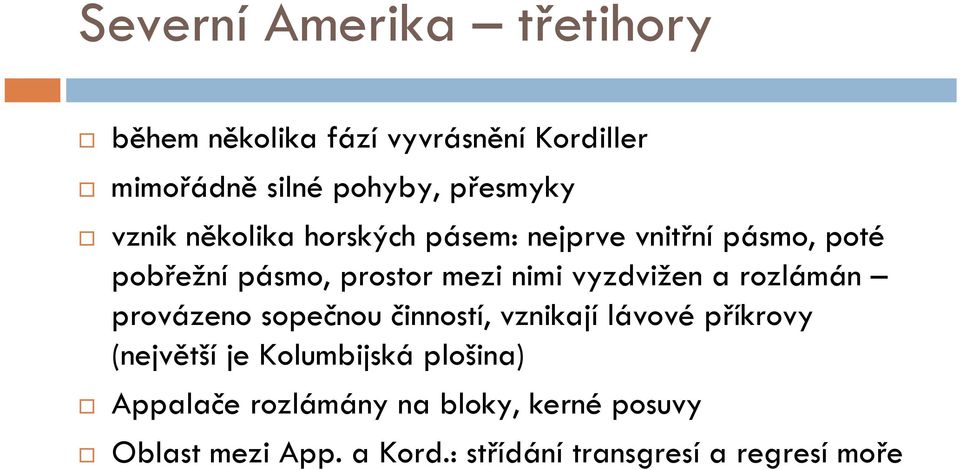 Severní Amerika – třetihory

□ během několika fází vyvrásnění Kordiller

□ mimořádně silné pohyby, přesmyky

□ vznik několika horských pásem: nejprve vnitřní pásmo, poté pobřežní pásmo, prostor mezi nimi vyzdvižen a rozlámán – provázeno sopečnou činností, vznikají lávové příkrovy (největší je Kolumbijská plošina)

□ Appalače rozlámány na bloky, kerné posuvy

□ Oblast mezi App. a Kord.: střídání transgresí a regresí moře